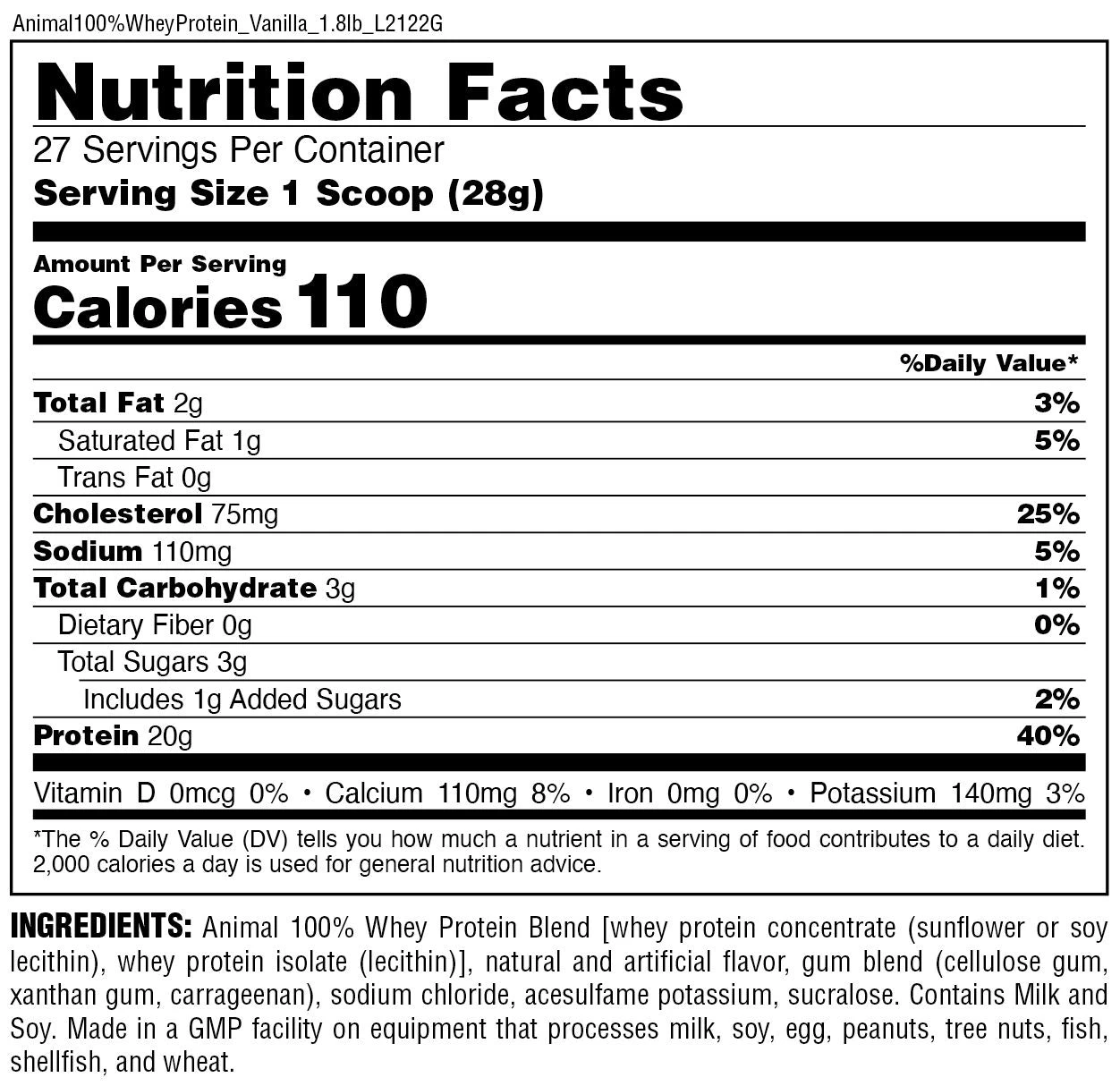 Animal100%WheyProtein_Vanilla_1.8lb_L2122G

Nutrition Facts
27 Servings Per Container
Serving Size 1 Scoop (28g)

Amount Per Serving
Calories 110

| | %Daily Value* |
|---|---|
| Total Fat 2g | 3% |
| Saturated Fat 1g | 5% |
| Trans Fat 0g | |
| Cholesterol 75mg | 25% |
| Sodium 110mg | 5% |
| Total Carbohydrate 3g | 1% |
| Dietary Fiber 0g | 0% |
| Total Sugars 3g | |
| Includes 1g Added Sugars | 2% |
| Protein 20g | 40% |

Vitamin D 0mcg 0% • Calcium 110mg 8% • Iron 0mg 0% • Potassium 140mg 3%

*The % Daily Value (DV) tells you how much a nutrient in a serving of food contributes to a daily diet. 2,000 calories a day is used for general nutrition advice.

INGREDIENTS: Animal 100% Whey Protein Blend [whey protein concentrate (sunflower or soy lecithin), whey protein isolate (lecithin)], natural and artificial flavor, gum blend (cellulose gum, xanthan gum, carrageenan), sodium chloride, acesulfame potassium, sucralose. Contains Milk and Soy. Made in a GMP facility on equipment that processes milk, soy, egg, peanuts, tree nuts, fish, shellfish, and wheat.